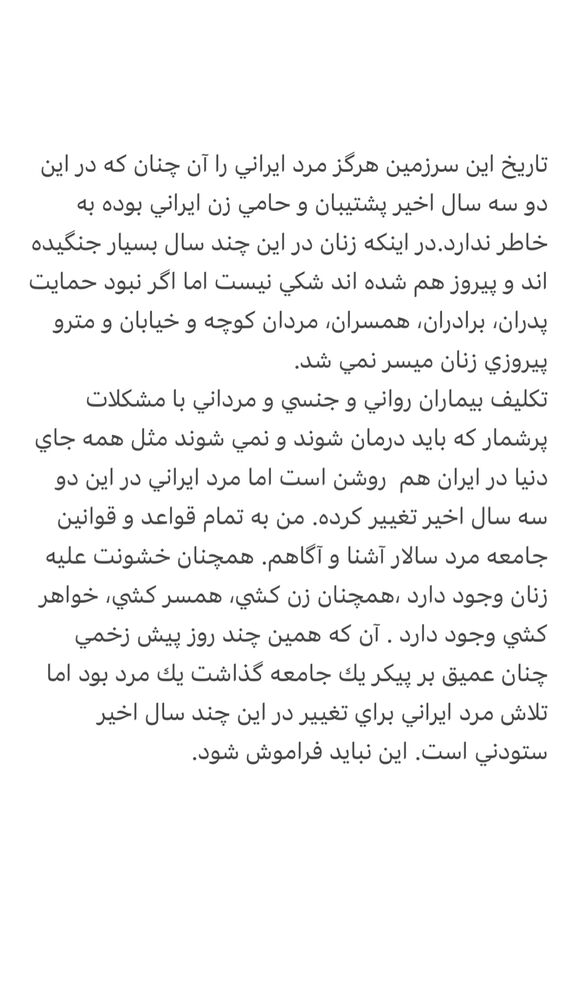 تاريخ اين سرزمين هرگز مرد ايراني را آن چنان كه در اين دو سه سال اخير پشتيبان و حامي زن ايراني بوده به خاطر ندارد.در اينكه زنان در اين چند سال بسيار جنگيده اند و پيروز هم شده اند شكي نيست اما اگر نبود حمايت پدران، برادران، همسران، مردان كوچه و خيابان و مترو پيروزي زنان ميسر نمي شد.
تكليف بيماران رواني و جنسي و مرداني با مشكلات پرشمار كه بايد درمان شوند و نمي شوند مثل همه جاي دنيا در ايران هم روشن است اما مرد ايراني در اين دو سه سال اخير تغيير كرده. من به تمام قواعد و قوانين جامعه مرد سالار آشنا و آگاهم. همچنان خشونت عليه زنان وجود دارد ،همچنان زن كشي، همسر كشي، خواهر كشي وجود دارد . آن كه همين چند روز پيش زخمي چنان عميق بر پيكر يك جامعه گذاشت يك مرد بود اما تلاش مرد ايراني براي تغيير در اين چند سال اخير ستودني است. اين نبايد فراموش شود.